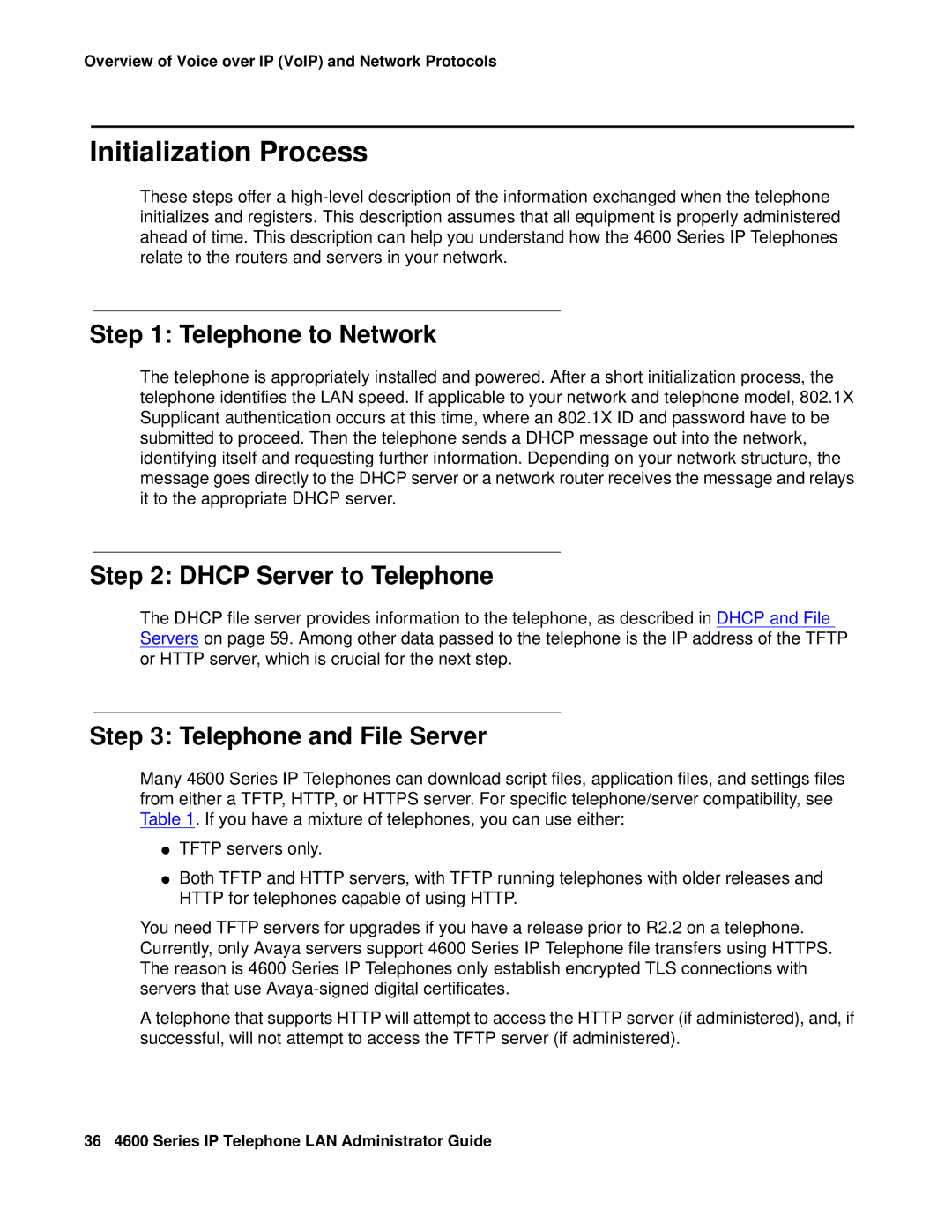 Overview of Voice over IP (VoIP) and Network Protocols

Initialization Process

These steps offer a high-level description of the information exchanged when the telephone initializes and registers. This description assumes that all equipment is properly administered ahead of time. This description can help you understand how the 4600 Series IP Telephones relate to the routers and servers in your network.

Step 1: Telephone to Network

The telephone is appropriately installed and powered. After a short initialization process, the telephone identifies the LAN speed. If applicable to your network and telephone model, 802.1X Supplicant authentication occurs at this time, where an 802.1X ID and password have to be submitted to proceed. Then the telephone sends a DHCP message out into the network, identifying itself and requesting further information. Depending on your network structure, the message goes directly to the DHCP server or a network router receives the message and relays it to the appropriate DHCP server.

Step 2: DHCP Server to Telephone

The DHCP file server provides information to the telephone, as described in DHCP and File Servers on page 59. Among other data passed to the telephone is the IP address of the TFTP or HTTP server, which is crucial for the next step.

Step 3: Telephone and File Server

Many 4600 Series IP Telephones can download script files, application files, and settings files from either a TFTP, HTTP, or HTTPS server. For specific telephone/server compatibility, see Table 1. If you have a mixture of telephones, you can use either:

● TFTP servers only.

● Both TFTP and HTTP servers, with TFTP running telephones with older releases and HTTP for telephones capable of using HTTP.

You need TFTP servers for upgrades if you have a release prior to R2.2 on a telephone. Currently, only Avaya servers support 4600 Series IP Telephone file transfers using HTTPS. The reason is 4600 Series IP Telephones only establish encrypted TLS connections with servers that use Avaya-signed digital certificates.

A telephone that supports HTTP will attempt to access the HTTP server (if administered), and, if successful, will not attempt to access the TFTP server (if administered).

36 4600 Series IP Telephone LAN Administrator Guide